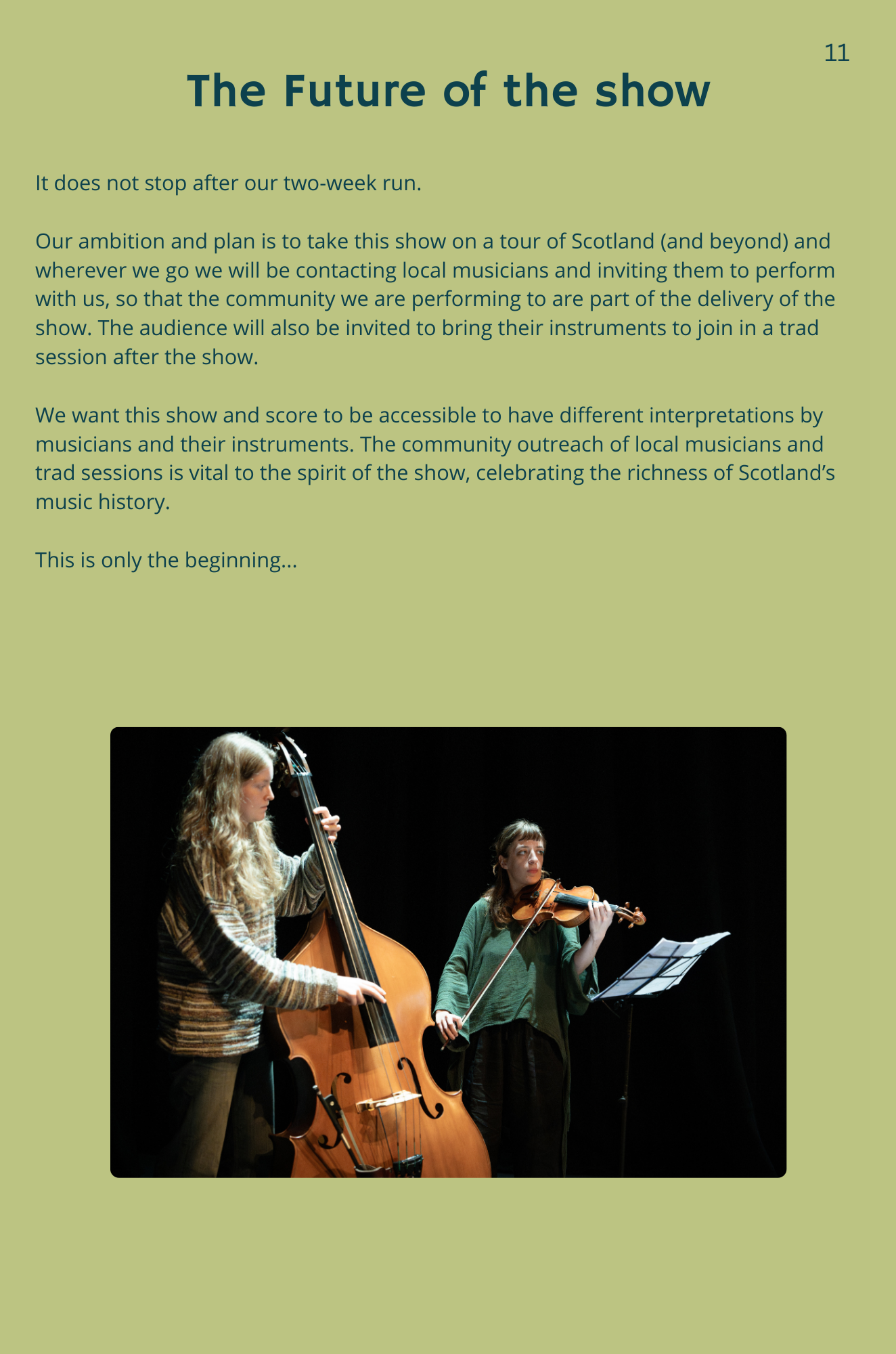 11

The Future of the show

It does not stop after our two-week run.

Our ambition and plan is to take this show on a tour of Scotland (and beyond) and wherever we go we will be contacting local musicians and inviting them to perform with us, so that the community we are performing to are part of the delivery of the show. The audience will also be invited to bring their instruments to join in a trad session after the show.

We want this show and score to be accessible to have different interpretations by musicians and their instruments. The community outreach of local musicians and trad sessions is vital to the spirit of the show, celebrating the richness of Scotland's music history.

This is only the beginning...